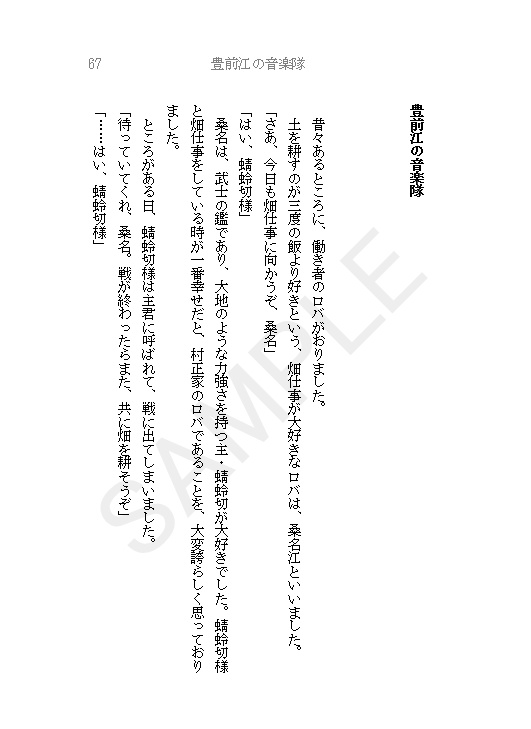 67　豊前江の音楽隊

豊前江の音楽隊

昔々あるところに、働き者のロバがおりました。

土を耕すのが三度の飯より好きという、畑仕事が大好きなロバは、桑名江といいました。

「さあ、今日も畑仕事に向かうぞ、桑名」

「はい、蜻蛉切様」

桑名は、武士の鑑であり、大地のような力強さを持つ主・蜻蛉切が大好きでした。蜻蛉切様と畑仕事をしている時が一番幸せだと、村正家のロバであることを、大変誇らしく思っておりました。

ところがある日、蜻蛉切様は主君に呼ばれて、戦に出てしまいました。

「待っていてくれ、桑名。戦が終わったらまた、共に畑を耕そうぞ」

「……はい、蜻蛉切様」

SAMPLE